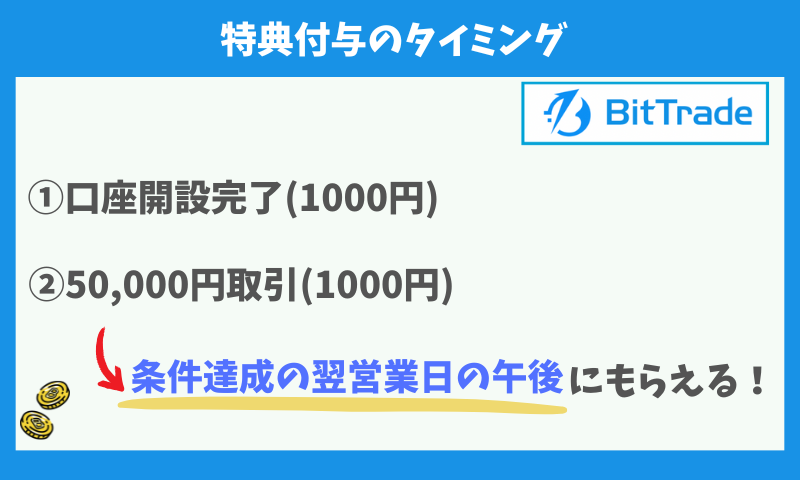 特典付与のタイミング

BitTrade

①口座開設完了(1000円)

②50,000円取引(1000円)

条件達成の翌営業日の午後にもらえる！